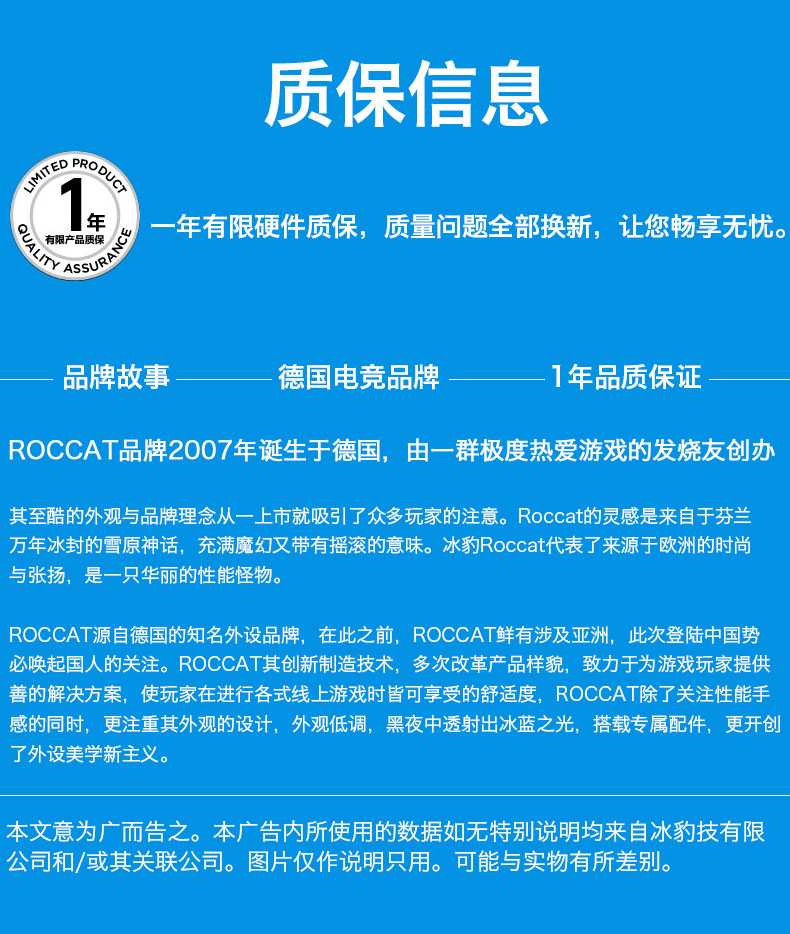 质保信息

LIMITED PRODUCT 1年 有限产品质保 QUALITY ASSURANCE

一年有限硬件质保，质量问题全部换新，让您畅享无忧。

品牌故事 德国电竞品牌 1年品质保证

ROCCAT品牌2007年诞生于德国，由一群极度热爱游戏的发烧友创办

其至酷的外观与品牌理念从一上市就吸引了众多玩家的注意。Roccat的灵感是来自于芬兰万年冰封的雪原神话，充满魔幻又带有摇滚的意味。冰豹Roccat代表了来源于欧洲的时尚与张扬，是一只华丽的性能怪物。

ROCCAT源自德国的知名外设品牌，在此之前，ROCCAT鲜有涉及亚洲，此次登陆中国势必唤起国人的关注。ROCCAT其创新制造技术，多次改革产品样貌，致力于为游戏玩家提供善的解决方案，使玩家在进行各式线上游戏时皆可享受的舒适度，ROCCAT除了关注性能手感的同时，更注重其外观的设计，外观低调，黑夜中透射出冰蓝之光，搭载专属配件，更开创了外设美学新主义。

本文意为广而告之。本广告内所使用的数据如无特别说明均来自冰豹技有限公司和/或其关联公司。图片仅作说明只用。可能与实物有所差别。